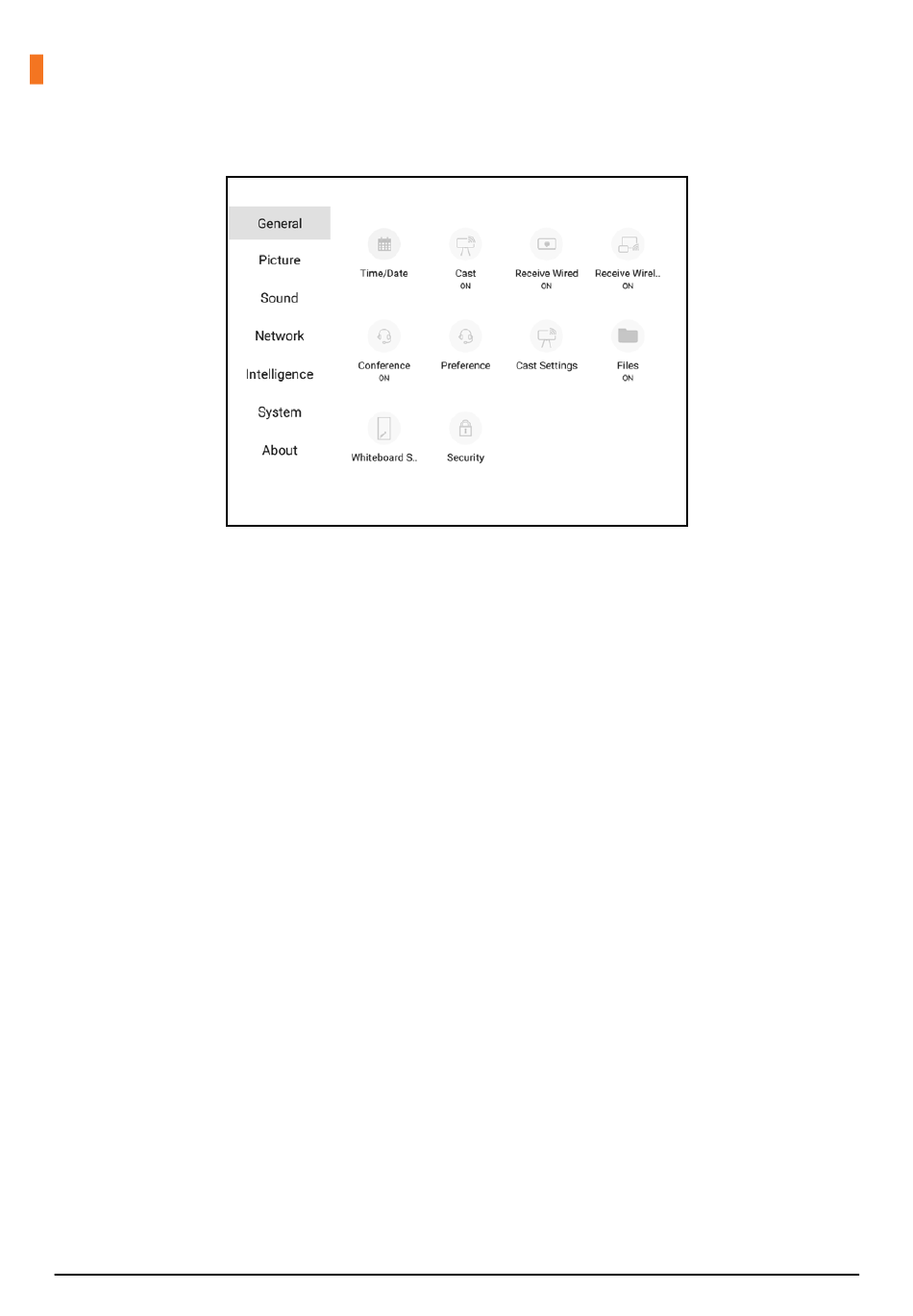 General
Picture
Sound
Network
Intelligence
System
About

Time/Date

Cast
ON

Receive Wired
ON

Receive Wirel..
ON

Conference
ON

Preference

Cast Settings

Files
ON

Whiteboard S..

Security